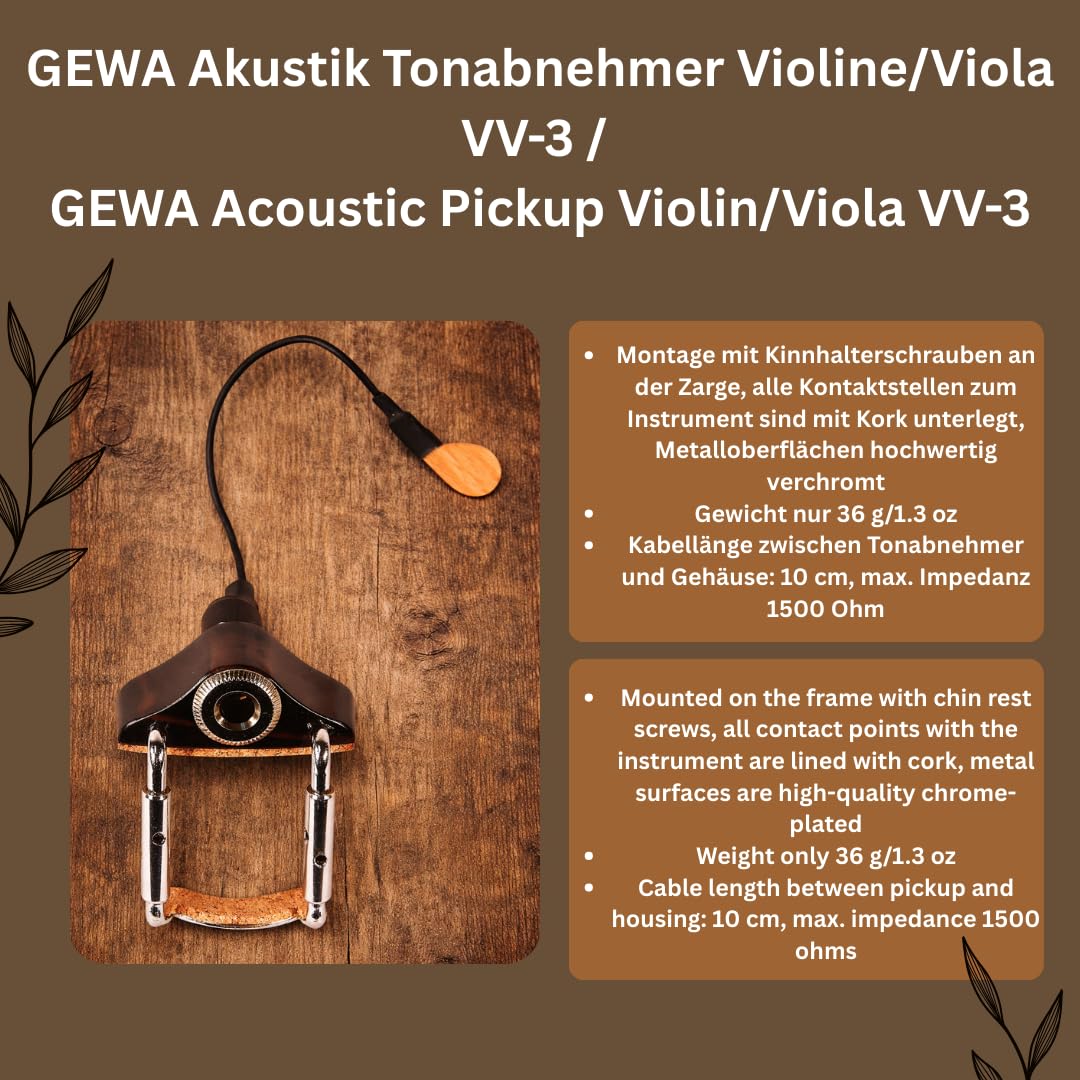 GEWA Akustik Tonabnehmer Violine/Viola VV-3 /
GEWA Acoustic Pickup Violin/Viola VV-3

• Montage mit Kinnhalterschrauben an der Zarge, alle Kontaktstellen zum Instrument sind mit Kork unterlegt, Metalloberflächen hochwertig verchromt
• Gewicht nur 36 g/1.3 oz
• Kabellänge zwischen Tonabnehmer und Gehäuse: 10 cm, max. Impedanz 1500 Ohm

• Mounted on the frame with chin rest screws, all contact points with the instrument are lined with cork, metal surfaces are high-quality chrome-plated
• Weight only 36 g/1.3 oz
• Cable length between pickup and housing: 10 cm, max. impedance 1500 ohms